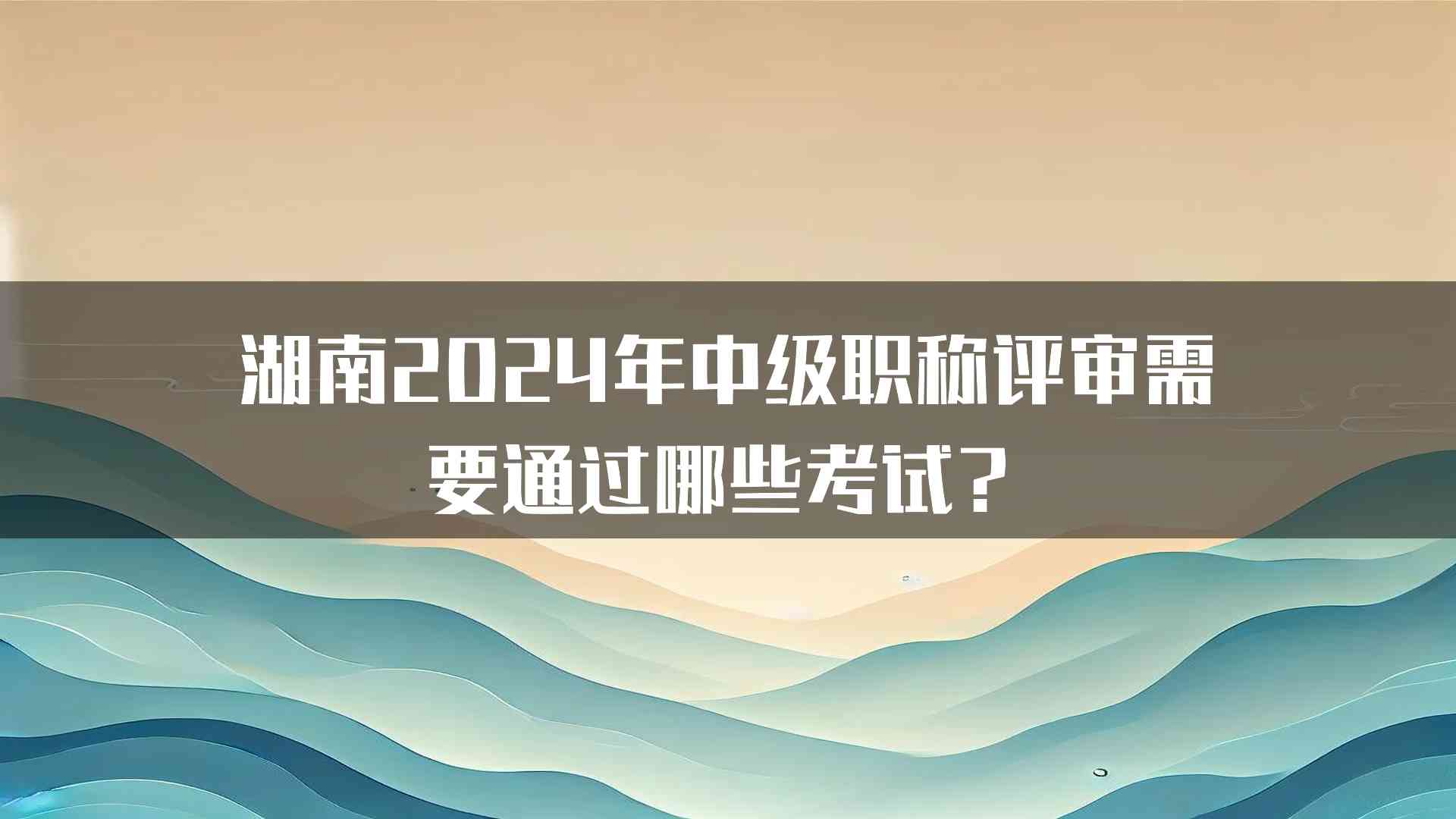 湖南2024年中级职称评审需要通过哪些考试？